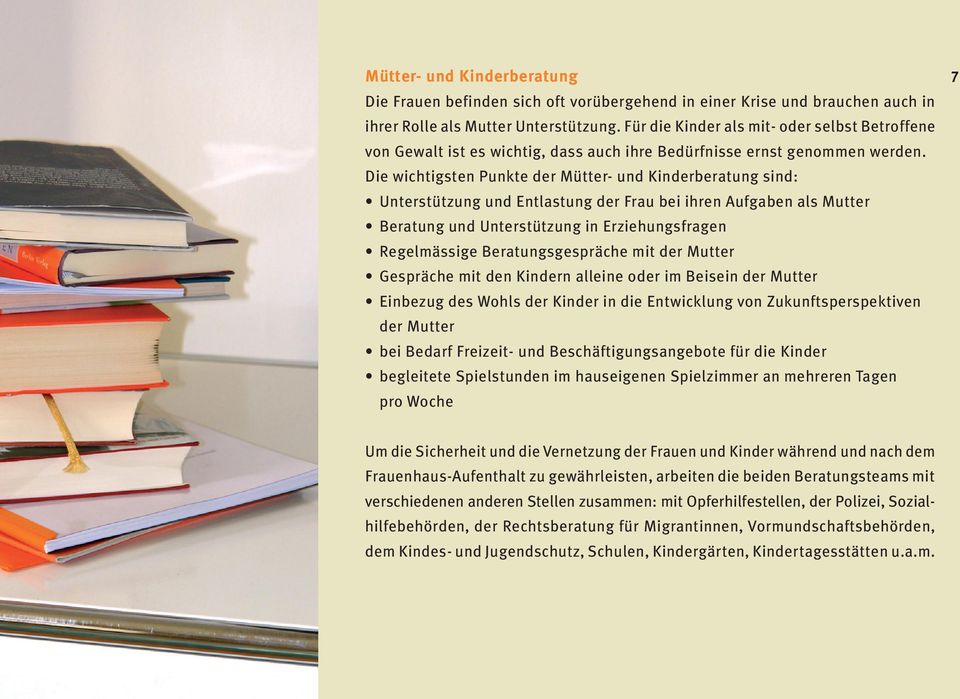 Mütter- und Kinderberatung

7

Die Frauen befinden sich oft vorübergehend in einer Krise und brauchen auch in ihrer Rolle als Mutter Unterstützung. Für die Kinder als mit- oder selbst Betroffene von Gewalt ist es wichtig, dass auch ihre Bedürfnisse ernst genommen werden. Die wichtigsten Punkte der Mütter- und Kinderberatung sind:
• Unterstützung und Entlastung der Frau bei ihren Aufgaben als Mutter
• Beratung und Unterstützung in Erziehungsfragen
• Regelmässige Beratungsgespräche mit der Mutter
• Gespräche mit den Kindern alleine oder im Beisein der Mutter
• Einbezug des Wohls der Kinder in die Entwicklung von Zukunftsperspektiven der Mutter
• bei Bedarf Freizeit- und Beschäftigungsangebote für die Kinder
• begleitete Spielstunden im hauseigenen Spielzimmer an mehreren Tagen pro Woche

Um die Sicherheit und die Vernetzung der Frauen und Kinder während und nach dem Frauenhaus-Aufenthalt zu gewährleisten, arbeiten die beiden Beratungsteams mit verschiedenen anderen Stellen zusammen: mit Opferhilfestellen, der Polizei, Sozialhilfebehörden, der Rechtsberatung für Migrantinnen, Vormundschaftsbehörden, dem Kindes- und Jugendschutz, Schulen, Kindergärten, Kindertagesstätten u.a.m.